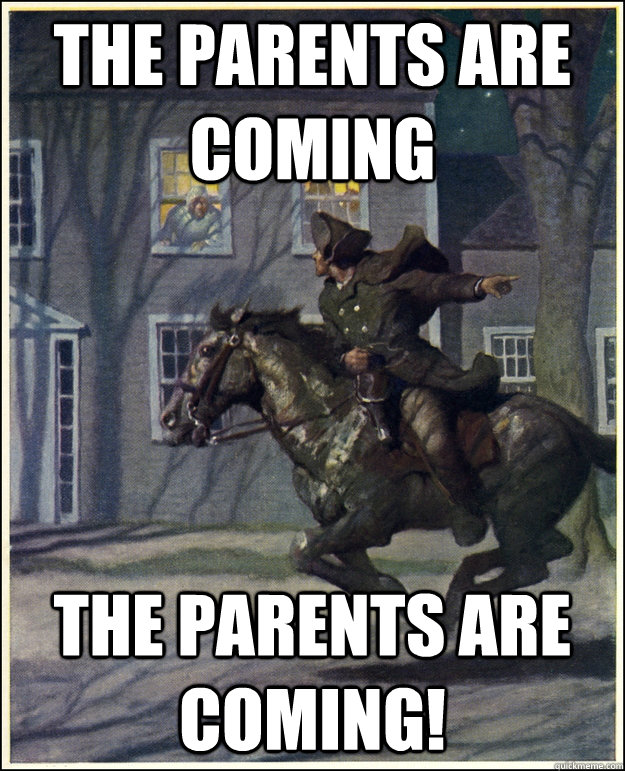 THE PARENTS ARE COMING

THE PARENTS ARE COMING!

quickmeme.com